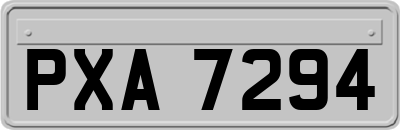 PXA 7294